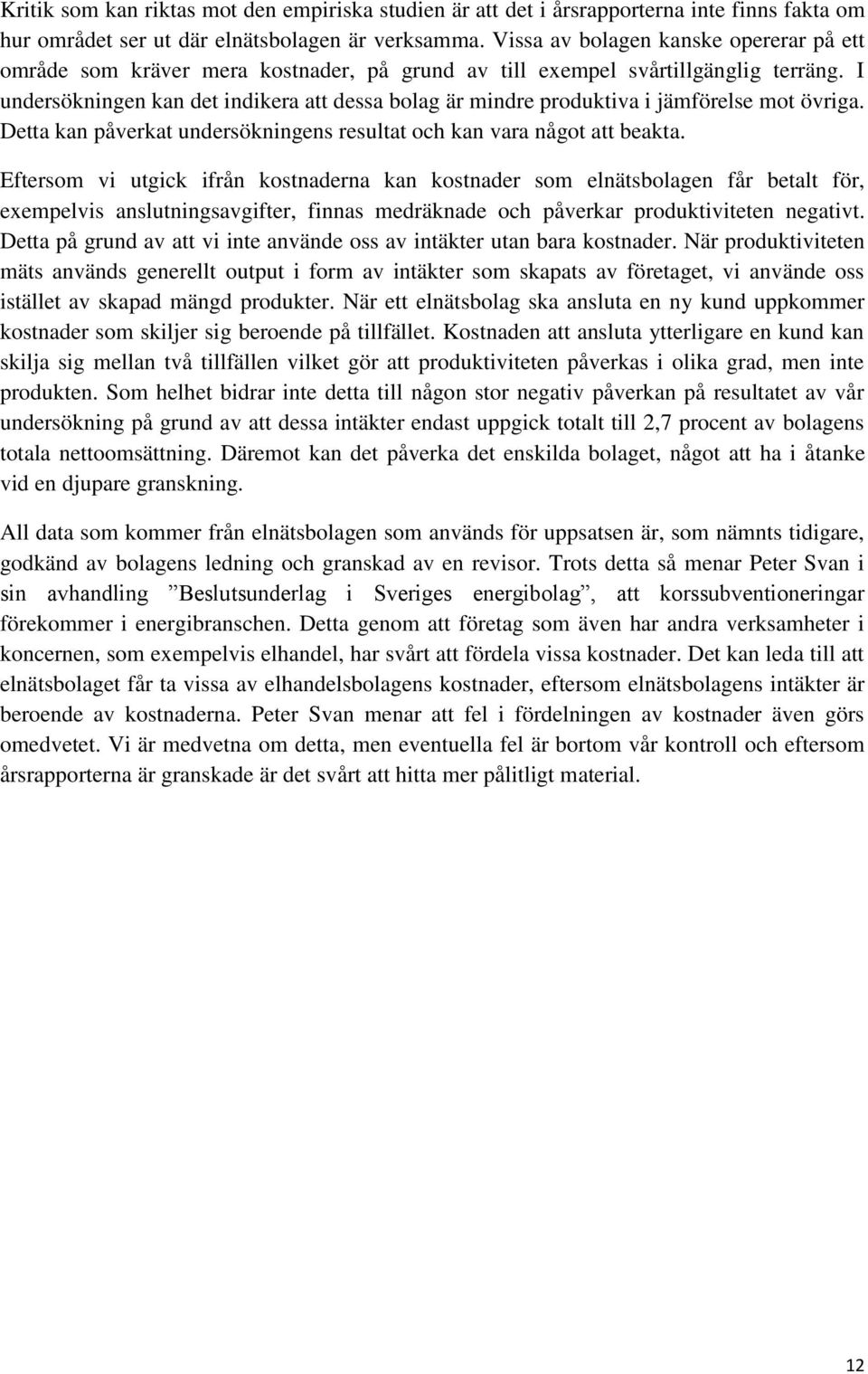 Kritik som kan riktas mot den empiriska studien är att det i årsrapporterna inte finns fakta om hur området ser ut där elnätsbolagen är verksamma. Vissa av bolagen kanske opererar på ett område som kräver mera kostnader, på grund av till exempel svårtillgänglig terräng. I undersökningen kan det indikera att dessa bolag är mindre produktiva i jämförelse mot övriga. Detta kan påverkat undersökningens resultat och kan vara något att beakta.

Eftersom vi utgick ifrån kostnaderna kan kostnader som elnätsbolagen får betalt för, exempelvis anslutningsavgifter, finnas medräknade och påverkar produktiviteten negativt. Detta på grund av att vi inte använde oss av intäkter utan bara kostnader. När produktiviteten mäts används generellt output i form av intäkter som skapats av företaget, vi använde oss istället av skapad mängd produkter. När ett elnätsbolag ska ansluta en ny kund uppkommer kostnader som skiljer sig beroende på tillfället. Kostnaden att ansluta ytterligare en kund kan skilja sig mellan två tillfällen vilket gör att produktiviteten påverkas i olika grad, men inte produkten. Som helhet bidrar inte detta till någon stor negativ påverkan på resultatet av vår undersökning på grund av att dessa intäkter endast uppgick totalt till 2,7 procent av bolagens totala nettoomsättning. Däremot kan det påverka det enskilda bolaget, något att ha i åtanke vid en djupare granskning.

All data som kommer från elnätsbolagen som används för uppsatsen är, som nämnts tidigare, godkänd av bolagens ledning och granskad av en revisor. Trots detta så menar Peter Svan i sin avhandling ”Beslutsunderlag i Sveriges energibolag”, att korssubventioneringar förekommer i energibranschen. Detta genom att företag som även har andra verksamheter i koncernen, som exempelvis elhandel, har svårt att fördela vissa kostnader. Det kan leda till att elnätsbolaget får ta vissa av elhandelsbolagens kostnader, eftersom elnätsbolagens intäkter är beroende av kostnaderna. Peter Svan menar att fel i fördelningen av kostnader även görs omedvetet. Vi är medvetna om detta, men eventuella fel är bortom vår kontroll och eftersom årsrapporterna är granskade är det svårt att hitta mer pålitligt material.

12